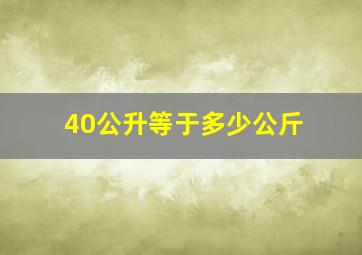 40公升等于多少公斤